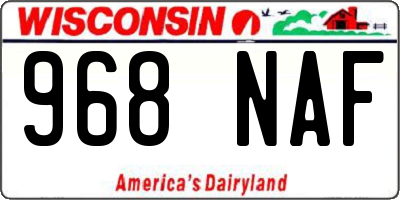 WISCONSIN

968 NAF

America's Dairyland